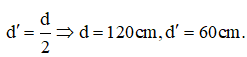 $d' = \frac{d}{2} \Rightarrow d = 120\,cm, d' = 60\,cm.$